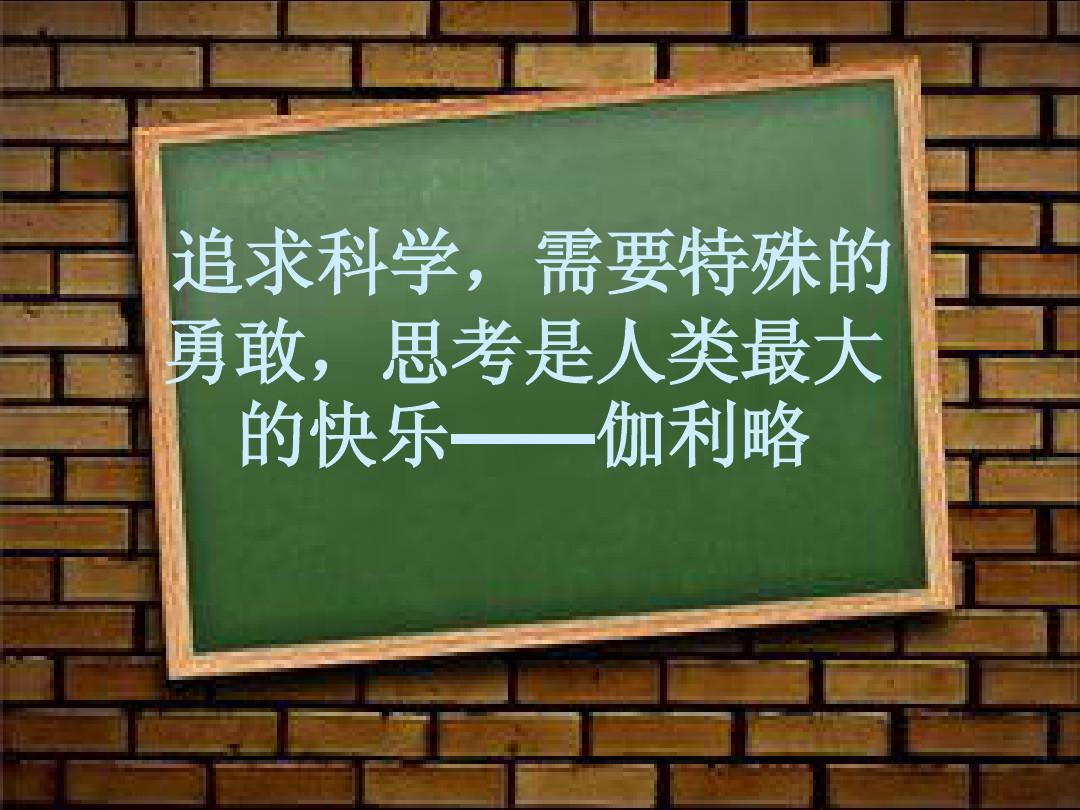 追求科学，需要特殊的勇敢，思考是人类最大的快乐——伽利略